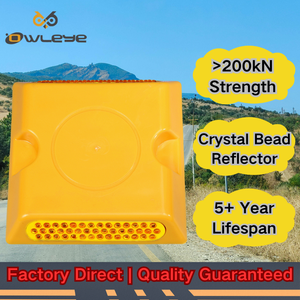 OWLEYE

>200kN Strength

Crystal Bead Reflector

5+ Year Lifespan

Factory Direct | Quality Guaranteed